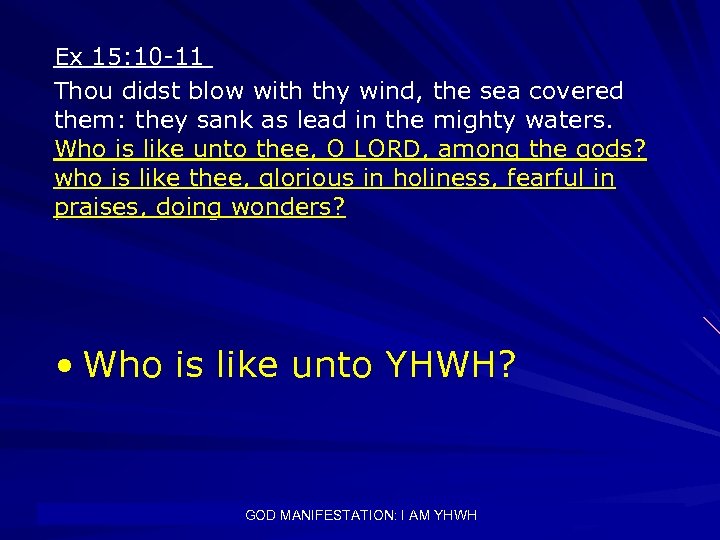 Ex 15:10-11

Thou didst blow with thy wind, the sea covered them: they sank as lead in the mighty waters. Who is like unto thee, O LORD, among the gods? who is like thee, glorious in holiness, fearful in praises, doing wonders?

• Who is like unto YHWH?

GOD MANIFESTATION: I AM YHWH